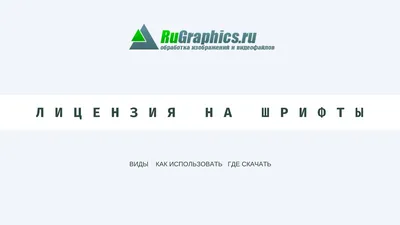 RuGraphics.ru
обработка изображений и видеофайлов

ЛИЦЕНЗИЯ НА ШРИФТЫ

ВИДЫ КАК ИСПОЛЬЗОВАТЬ ГДЕ СКАЧАТЬ